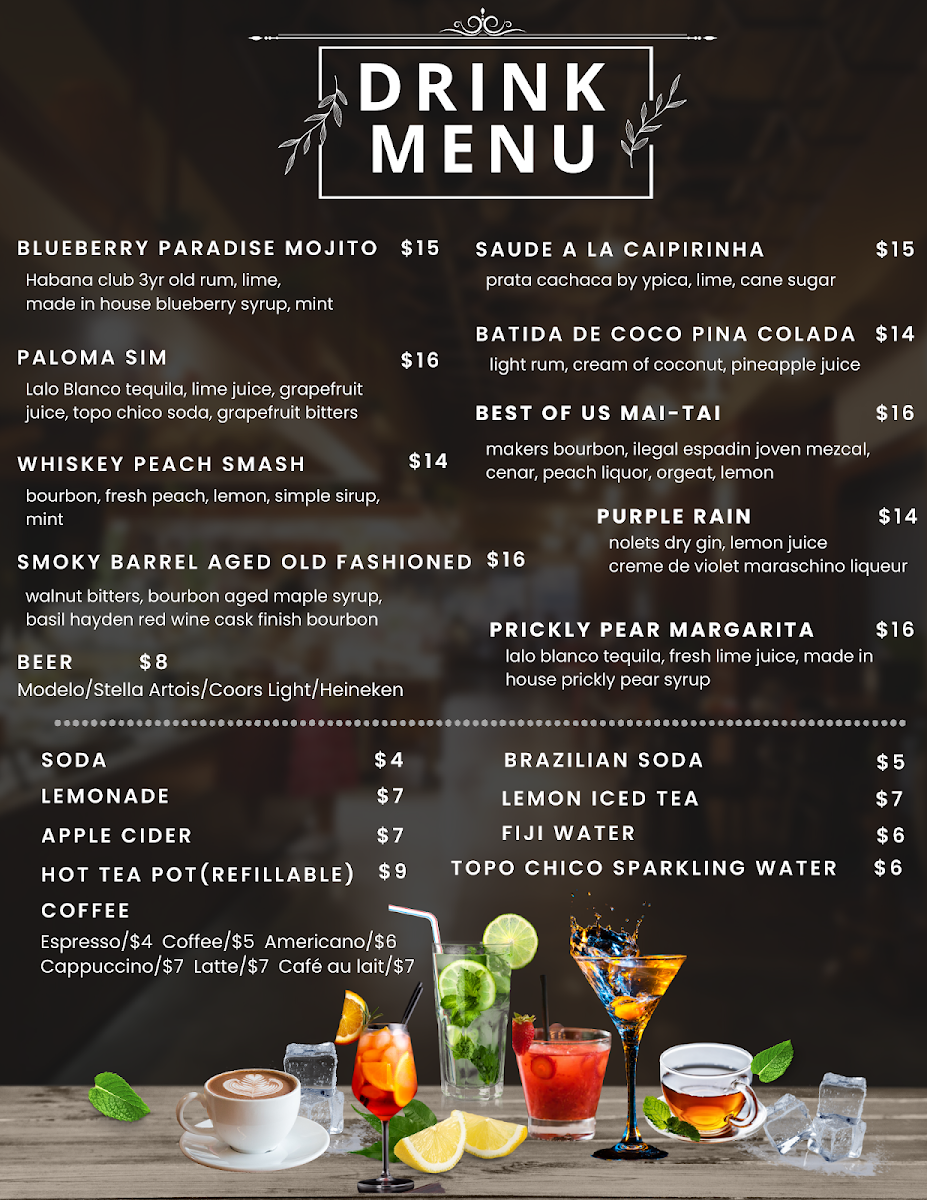 DRINK MENU

BLUEBERRY PARADISE MOJITO $15

Habana club 3yr old rum, lime, made in house blueberry syrup, mint

PALOMA SIM $16

Lalo Blanco tequila, lime juice, grapefruit juice, topo chico soda, grapefruit bitters

WHISKEY PEACH SMASH $14

bourbon, fresh peach, lemon, simple sirup, mint

SMOKY BARREL AGED OLD FASHIONED $16

walnut bitters, bourbon aged maple syrup, basil hayden red wine cask finish bourbon

BEER $8

Modelo/Stella Artois/Coors Light/Heineken

SAUDE A LA CAIPIRINHA $15

prata cachaca by ypica, lime, cane sugar

BATIDA DE COCO PINA COLADA $14

light rum, cream of coconut, pineapple juice

BEST OF US MAI-TAI $16

makers bourbon, ilegal espadin joven mezcal, cenar, peach liquor, orgeat, lemon

PURPLE RAIN $14

nolets dry gin, lemon juice creme de violet maraschino liqueur

PRICKLY PEAR MARGARITA $16

lalo blanco tequila, fresh lime juice, made in house prickly pear syrup

SODA $4

LEMONADE $7

APPLE CIDER $7

HOT TEA POT(REFILLABLE) $9

COFFEE

Espresso/$4 Coffee/$5 Americano/$6
Cappuccino/$7 Latte/$7 Café au lait/$7

BRAZILIAN SODA $5

LEMON ICED TEA $7

FIJI WATER $6

TOPO CHICO SPARKLING WATER $6